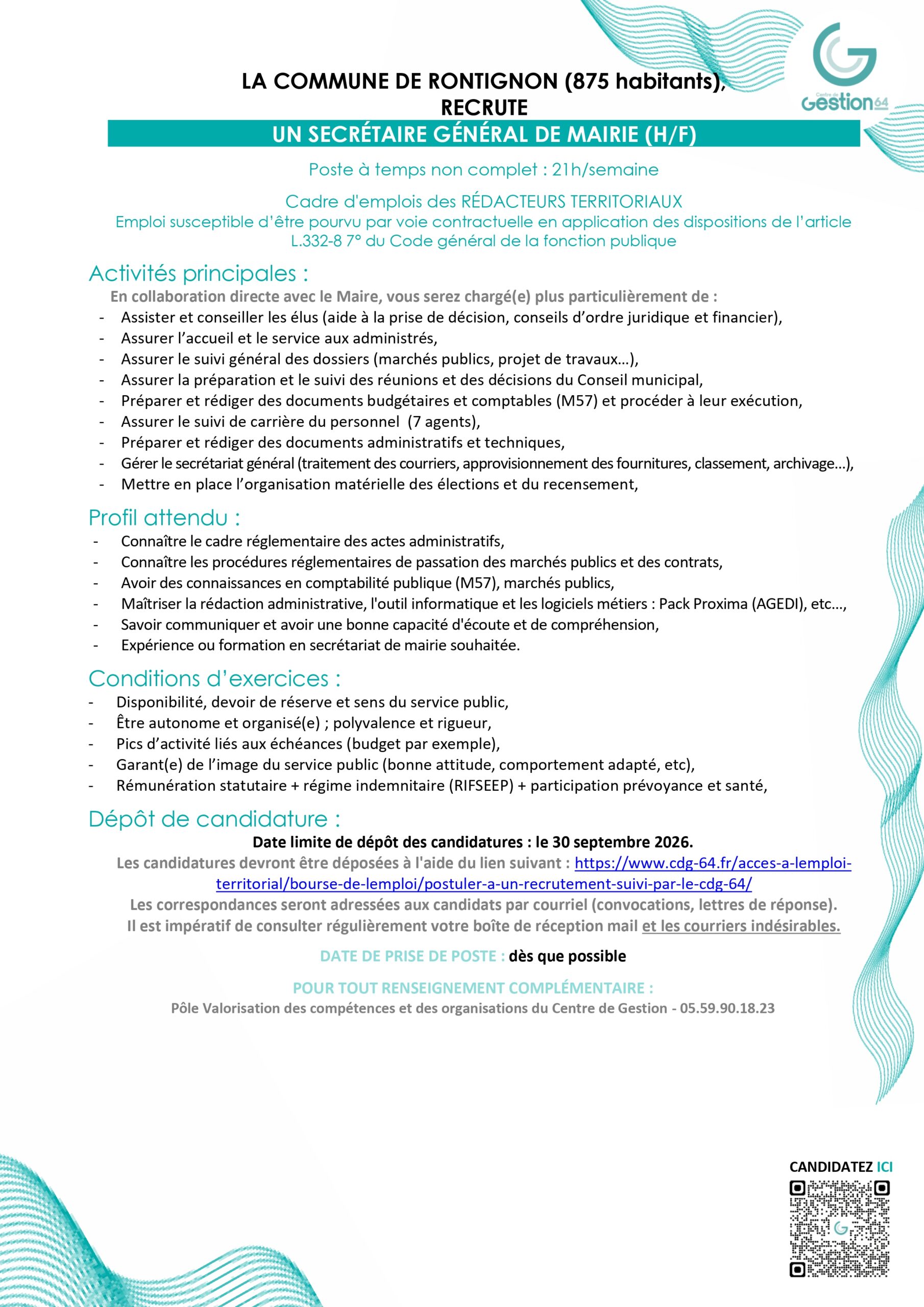 Centre de Gestion 64

LA COMMUNE DE RONTIGNON (875 habitants), RECRUTE

UN SECRÉTAIRE GÉNÉRAL DE MAIRIE (H/F)

Poste à temps non complet : 21h/semaine

Cadre d'emplois des RÉDACTEURS TERRITORIAUX
Emploi susceptible d'être pourvu par voie contractuelle en application des dispositions de l'article L.332-8 7° du Code général de la fonction publique

Activités principales :

En collaboration directe avec le Maire, vous serez chargé(e) plus particulièrement de :
- Assister et conseiller les élus (aide à la prise de décision, conseils d'ordre juridique et financier),
- Assurer l'accueil et le service aux administrés,
- Assurer le suivi général des dossiers (marchés publics, projet de travaux…),
- Assurer la préparation et le suivi des réunions et des décisions du Conseil municipal,
- Préparer et rédiger des documents budgétaires et comptables (M57) et procéder à leur exécution,
- Assurer le suivi de carrière du personnel (7 agents),
- Préparer et rédiger des documents administratifs et techniques,
- Gérer le secrétariat général (traitement des courriers, approvisionnement des fournitures, classement, archivage…),
- Mettre en place l'organisation matérielle des élections et du recensement,

Profil attendu :

- Connaître le cadre réglementaire des actes administratifs,
- Connaître les procédures réglementaires de passation des marchés publics et des contrats,
- Avoir des connaissances en comptabilité publique (M57), marchés publics,
- Maîtriser la rédaction administrative, l'outil informatique et les logiciels métiers : Pack Proxima (AGEDI), etc…,
- Savoir communiquer et avoir une bonne capacité d'écoute et de compréhension,
- Expérience ou formation en secrétariat de mairie souhaitée.

Conditions d'exercices :

- Disponibilité, devoir de réserve et sens du service public,
- Être autonome et organisé(e) ; polyvalence et rigueur,
- Pics d'activité liés aux échéances (budget par exemple),
- Garant(e) de l'image du service public (bonne attitude, comportement adapté, etc),
- Rémunération statutaire + régime indemnitaire (RIFSEEP) + participation prévoyance et santé,

Dépôt de candidature :

Date limite de dépôt des candidatures : le 30 septembre 2026.
Les candidatures devront être déposées à l'aide du lien suivant : https://www.cdg-64.fr/acces-a-lemploi-territorial/bourse-de-lemploi/postuler-a-un-recrutement-suivi-par-le-cdg-64/
Les correspondances seront adressées aux candidats par courriel (convocations, lettres de réponse).
Il est impératif de consulter régulièrement votre boîte de réception mail et les courriers indésirables.

DATE DE PRISE DE POSTE : dès que possible

POUR TOUT RENSEIGNEMENT COMPLÉMENTAIRE :
Pôle Valorisation des compétences et des organisations du Centre de Gestion - 05.59.90.18.23

CANDIDATEZ ICI